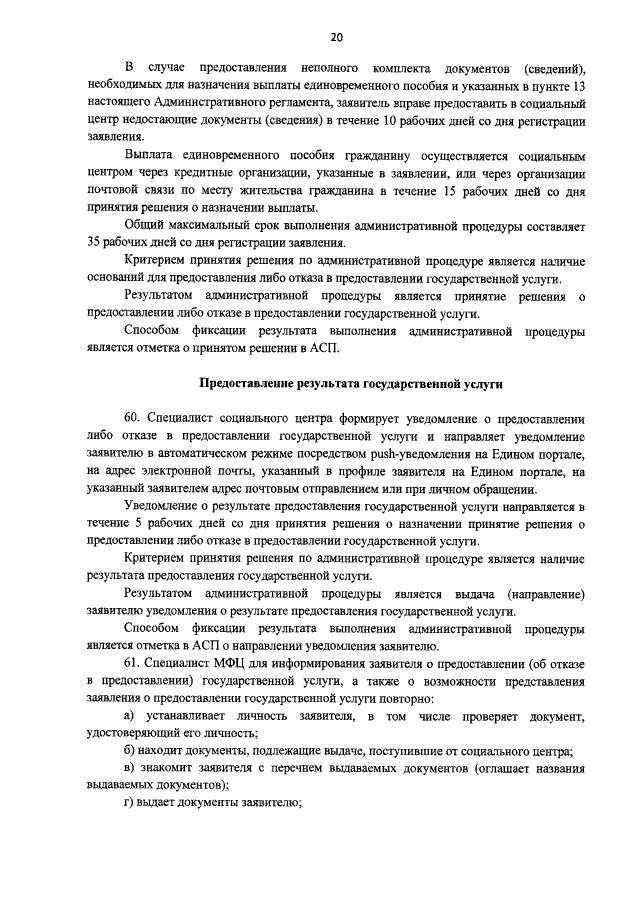 20

В случае предоставления неполного комплекта документов (сведений), необходимых для назначения выплаты единовременного пособия и указанных в пункте 13 настоящего Административного регламента, заявитель вправе предоставить в социальный центр недостающие документы (сведения) в течение 10 рабочих дней со дня регистрации заявления.

Выплата единовременного пособия гражданину осуществляется социальным центром через кредитные организации, указанные в заявлении, или через организации почтовой связи по месту жительства гражданина в течение 15 рабочих дней со дня принятия решения о назначении выплаты.

Общий максимальный срок выполнения административной процедуры составляет 35 рабочих дней со дня регистрации заявления.

Критерием принятия решения по административной процедуре является наличие оснований для предоставления либо отказа в предоставлении государственной услуги.

Результатом административной процедуры является принятие решения о предоставлении либо отказе в предоставлении государственной услуги.

Способом фиксации результата выполнения административной процедуры является отметка о принятом решении в АСП.

Предоставление результата государственной услуги

60. Специалист социального центра формирует уведомление о предоставлении либо отказе в предоставлении государственной услуги и направляет уведомление заявителю в автоматическом режиме посредством push-уведомления на Едином портале, на адрес электронной почты, указанный в профиле заявителя на Едином портале, на указанный заявителем адрес почтовым отправлением или при личном обращении.

Уведомление о результате предоставления государственной услуги направляется в течение 5 рабочих дней со дня принятия решения о назначении принятие решения о предоставлении либо отказе в предоставлении государственной услуги.

Критерием принятия решения по административной процедуре является наличие результата предоставления государственной услуги.

Результатом административной процедуры является выдача (направление) заявителю уведомления о результате предоставления государственной услуги.

Способом фиксации результата выполнения административной процедуры является отметка в АСП о направлении уведомления заявителю.

61. Специалист МФЦ для информирования заявителя о предоставлении (об отказе в предоставлении) государственной услуги, а также о возможности представления заявления о предоставлении государственной услуги повторно:

а) устанавливает личность заявителя, в том числе проверяет документ, удостоверяющий его личность;

б) находит документы, подлежащие выдаче, поступившие от социального центра;

в) знакомит заявителя с перечнем выдаваемых документов (оглашает названия выдаваемых документов);

г) выдает документы заявителю;